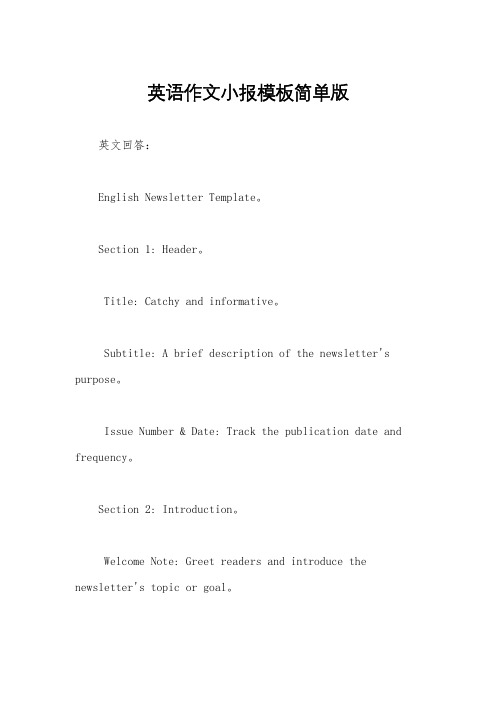 英语作文小报模板简单版

英文回答：

English Newsletter Template。

Section 1: Header。

Title: Catchy and informative。

Subtitle: A brief description of the newsletter's purpose。

Issue Number & Date: Track the publication date and frequency。

Section 2: Introduction。

Welcome Note: Greet readers and introduce the newsletter's topic or goal。